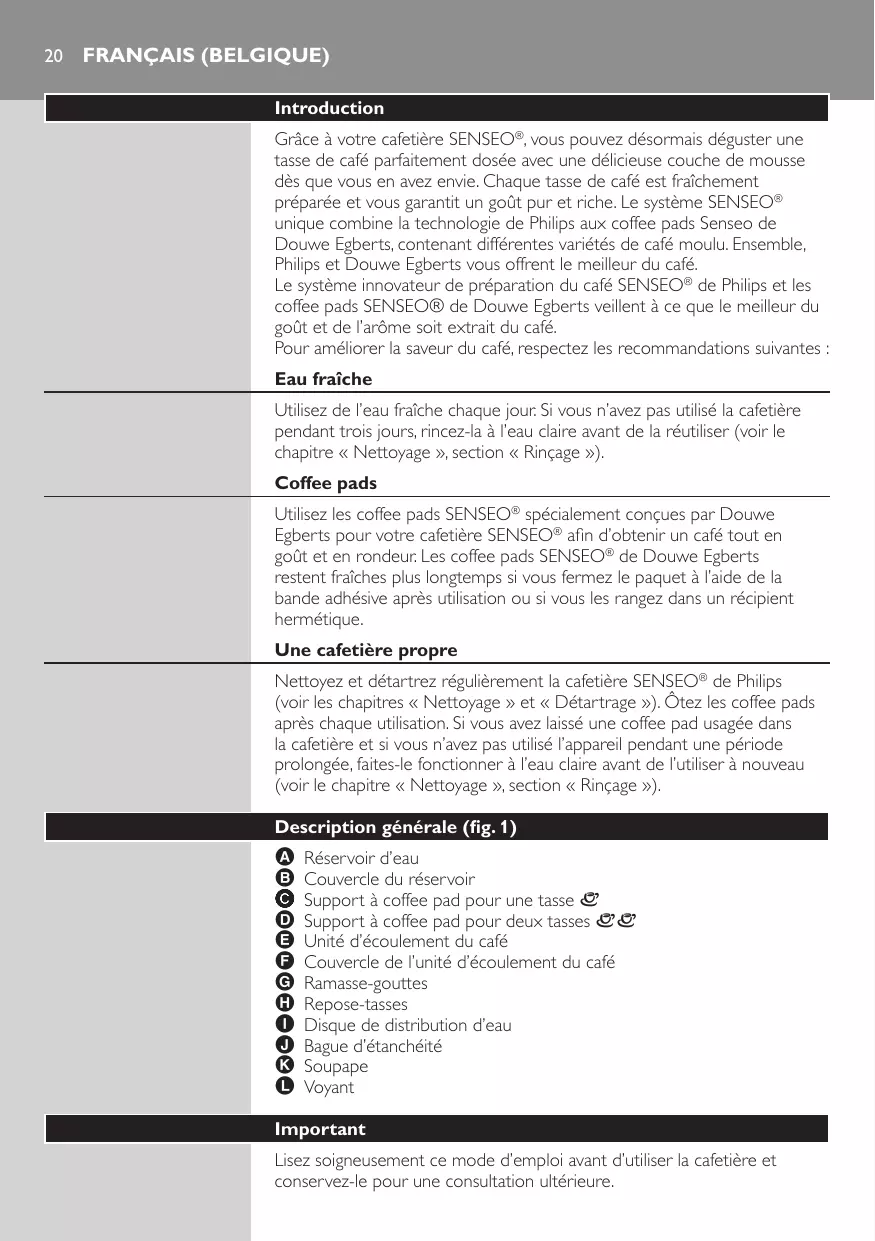 20 FRANÇAIS (BELGIQUE)

Introduction

Grâce à votre cafetière SENSEO®, vous pouvez désormais déguster une tasse de café parfaitement dosée avec une délicieuse couche de mousse dès que vous en avez envie. Chaque tasse de café est fraîchement préparée et vous garantit un goût pur et riche. Le système SENSEO® unique combine la technologie de Philips aux coffee pads Senseo de Douwe Egberts, contenant différentes variétés de café moulu. Ensemble, Philips et Douwe Egberts vous offrent le meilleur du café.
Le système innovateur de préparation du café SENSEO® de Philips et les coffee pads SENSEO® de Douwe Egberts veillent à ce que le meilleur du goût et de l'arôme soit extrait du café.
Pour améliorer la saveur du café, respectez les recommandations suivantes :

Eau fraîche

Utilisez de l'eau fraîche chaque jour. Si vous n'avez pas utilisé la cafetière pendant trois jours, rincez-la à l'eau claire avant de la réutiliser (voir le chapitre « Nettoyage », section « Rinçage »).

Coffee pads

Utilisez les coffee pads SENSEO® spécialement conçues par Douwe Egberts pour votre cafetière SENSEO® afin d'obtenir un café tout en goût et en rondeur. Les coffee pads SENSEO® de Douwe Egberts restent fraîches plus longtemps si vous fermez le paquet à l'aide de la bande adhésive après utilisation ou si vous les rangez dans un récipient hermétique.

Une cafetière propre

Nettoyez et détartrez régulièrement la cafetière SENSEO® de Philips (voir les chapitres « Nettoyage » et « Détartrage »). Ôtez les coffee pads après chaque utilisation. Si vous avez laissé une coffee pad usagée dans la cafetière et si vous n'avez pas utilisé l'appareil pendant une période prolongée, faites-le fonctionner à l'eau claire avant de l'utiliser à nouveau (voir le chapitre « Nettoyage », section « Rinçage »).

Description générale (fig. 1)

A Réservoir d'eau
B Couvercle du réservoir
C Support à coffee pad pour une tasse
D Support à coffee pad pour deux tasses
E Unité d'écoulement du café
F Couvercle de l'unité d'écoulement du café
G Ramasse-gouttes
H Repose-tasses
I Disque de distribution d'eau
J Bague d'étanchéité
K Soupape
L Voyant

Important

Lisez soigneusement ce mode d'emploi avant d'utiliser la cafetière et conservez-le pour une consultation ultérieure.